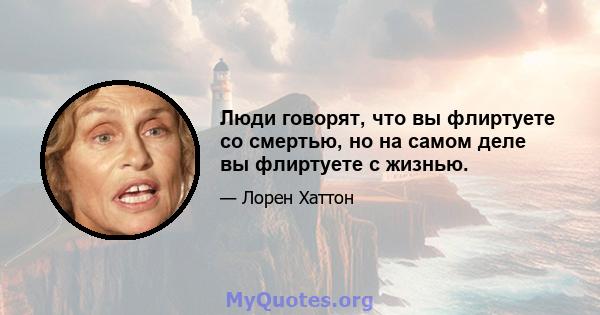 Люди говорят, что вы флиртуете со смертью, но на самом деле вы флиртуете с жизнью.

— Лорен Хаттон

MyQuotes.org